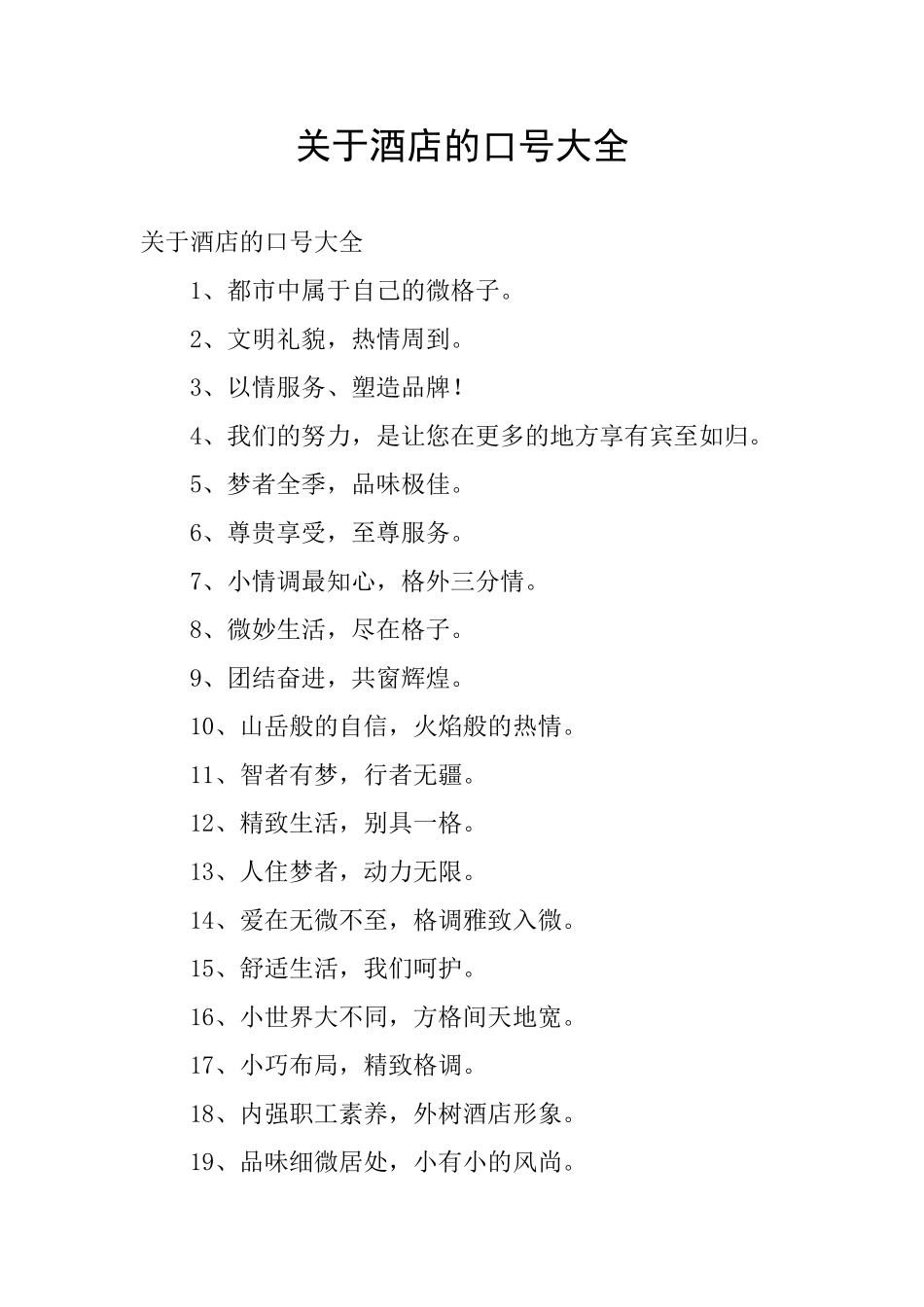 关于酒店的口号大全

关于酒店的口号大全

1、都市中属于自己的微格子。

2、文明礼貌，热情周到。

3、以情服务、塑造品牌！

4、我们的努力，是让您在更多的地方享有宾至如归。

5、梦者全季，品味极佳。

6、尊贵享受，至尊服务。

7、小情调最知心，格外三分情。

8、微妙生活，尽在格子。

9、团结奋进，共窗辉煌。

10、山岳般的自信，火焰般的热情。

11、智者有梦，行者无疆。

12、精致生活，别具一格。

13、人住梦者，动力无限。

14、爱在无微不至，格调雅致入微。

15、舒适生活，我们呵护。

16、小世界大不同，方格间天地宽。

17、小巧布局，精致格调。

18、内强职工素养，外树酒店形象。

19、品味细微居处，小有小的风尚。